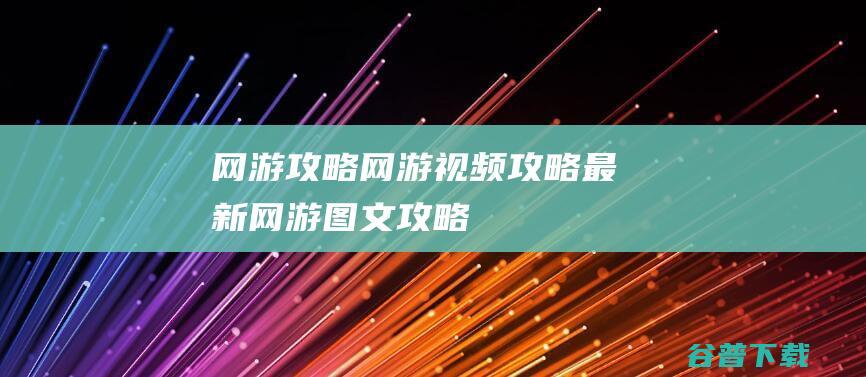 网游攻略网游视频攻略最新网游图文攻略

谷普下载